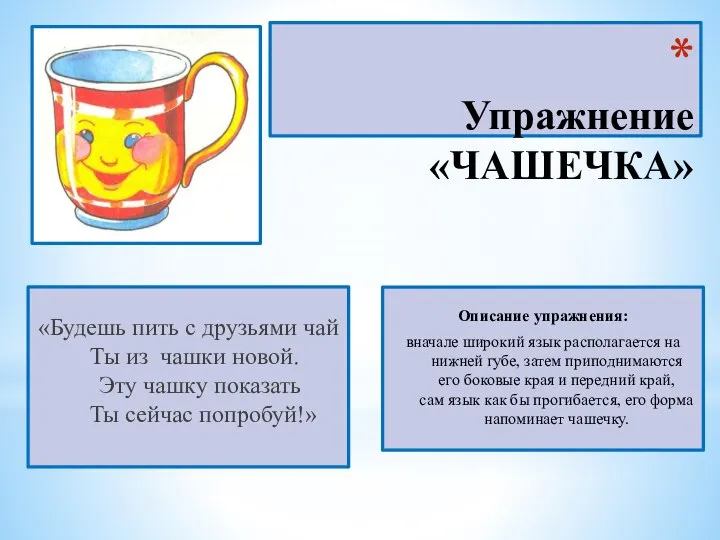 *

Упражнение «ЧАШЕЧКА»

«Будешь пить с друзьями чай
Ты из чашки новой.
Эту чашку показать
Ты сейчас попробуй!»

Описание упражнения:
вначале широкий язык располагается на нижней губе, затем приподнимаются его боковые края и передний край, сам язык как бы прогибается, его форма напоминает чашечку.